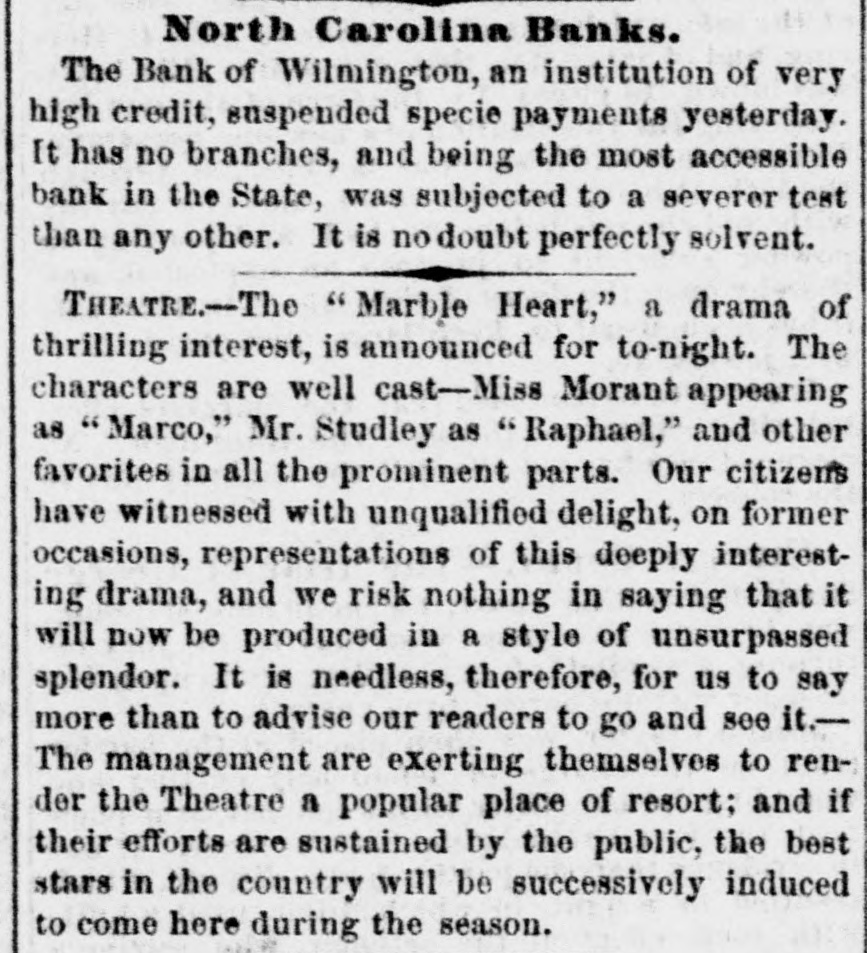 North Carolina Banks.

The Bank of Wilmington, an institution of very high credit, suspended specie payments yesterday. It has no branches, and being the most accessible bank in the State, was subjected to a severer test than any other. It is no doubt perfectly solvent.

THEATRE.—The "Marble Heart," a drama of thrilling interest, is announced for to-night. The characters are well cast—Miss Morant appearing as "Marco," Mr. Studley as "Raphael," and other favorites in all the prominent parts. Our citizens have witnessed with unqualified delight, on former occasions, representations of this deeply interesting drama, and we risk nothing in saying that it will now be produced in a style of unsurpassed splendor. It is needless, therefore, for us to say more than to advise our readers to go and see it.—The management are exerting themselves to render the Theatre a popular place of resort; and if their efforts are sustained by the public, the best stars in the country will be successively induced to come here during the season.